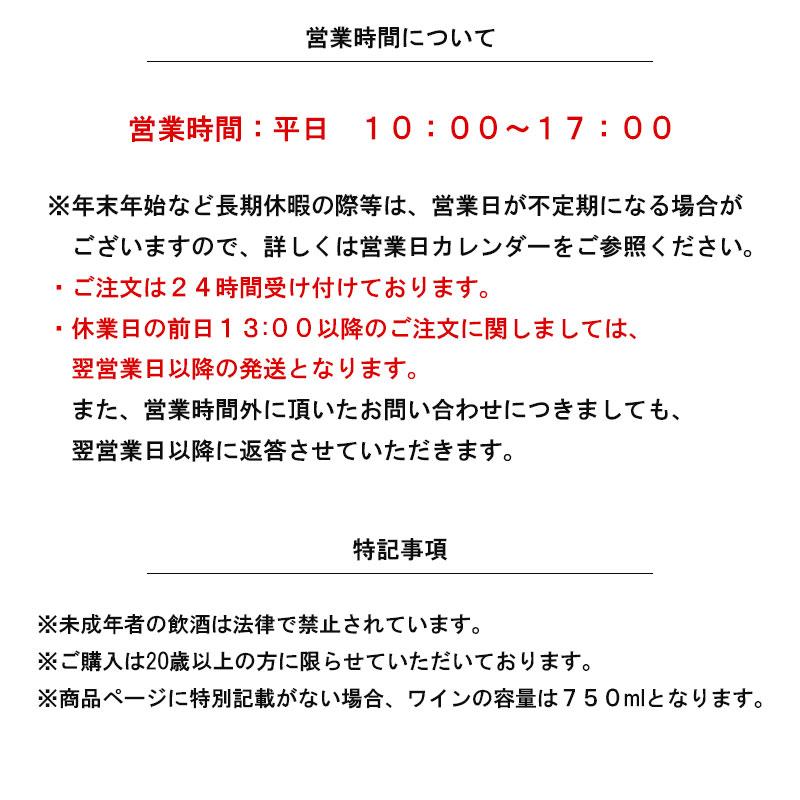 営業時間について

営業時間：平日　１０：００～１７：００

※年末年始など長期休暇の際等は、営業日が不定期になる場合がございますので、詳しくは営業日カレンダーをご参照ください。
・ご注文は２４時間受け付けております。
・休業日の前日１３:００以降のご注文に関しましては、翌営業日以降の発送となります。
また、営業時間外に頂いたお問い合わせにつきましても、翌営業日以降に返答させていただきます。

特記事項

※未成年者の飲酒は法律で禁止されています。
※ご購入は20歳以上の方に限らせていただいております。
※商品ページに特別記載がない場合、ワインの容量は７５０㎖となります。